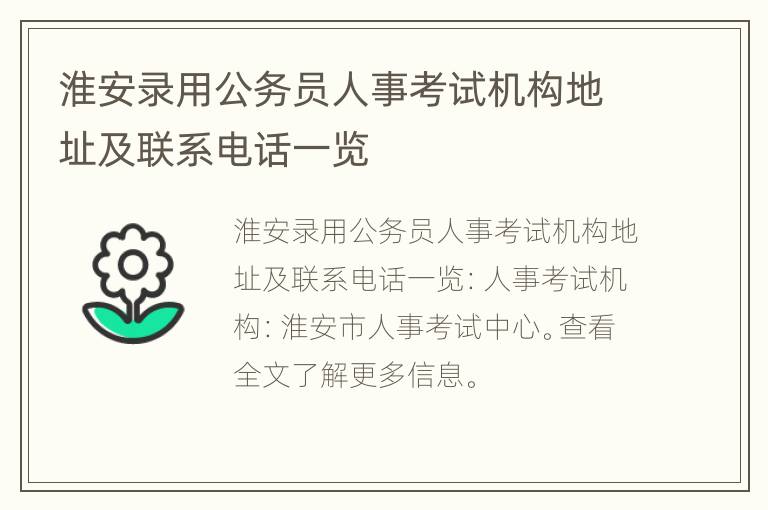 淮安录用公务员人事考试机构地址及联系电话一览

淮安录用公务员人事考试机构地址及联系电话一览: 人事考试机构: 淮安市人事考试中心。查看全文了解更多信息。